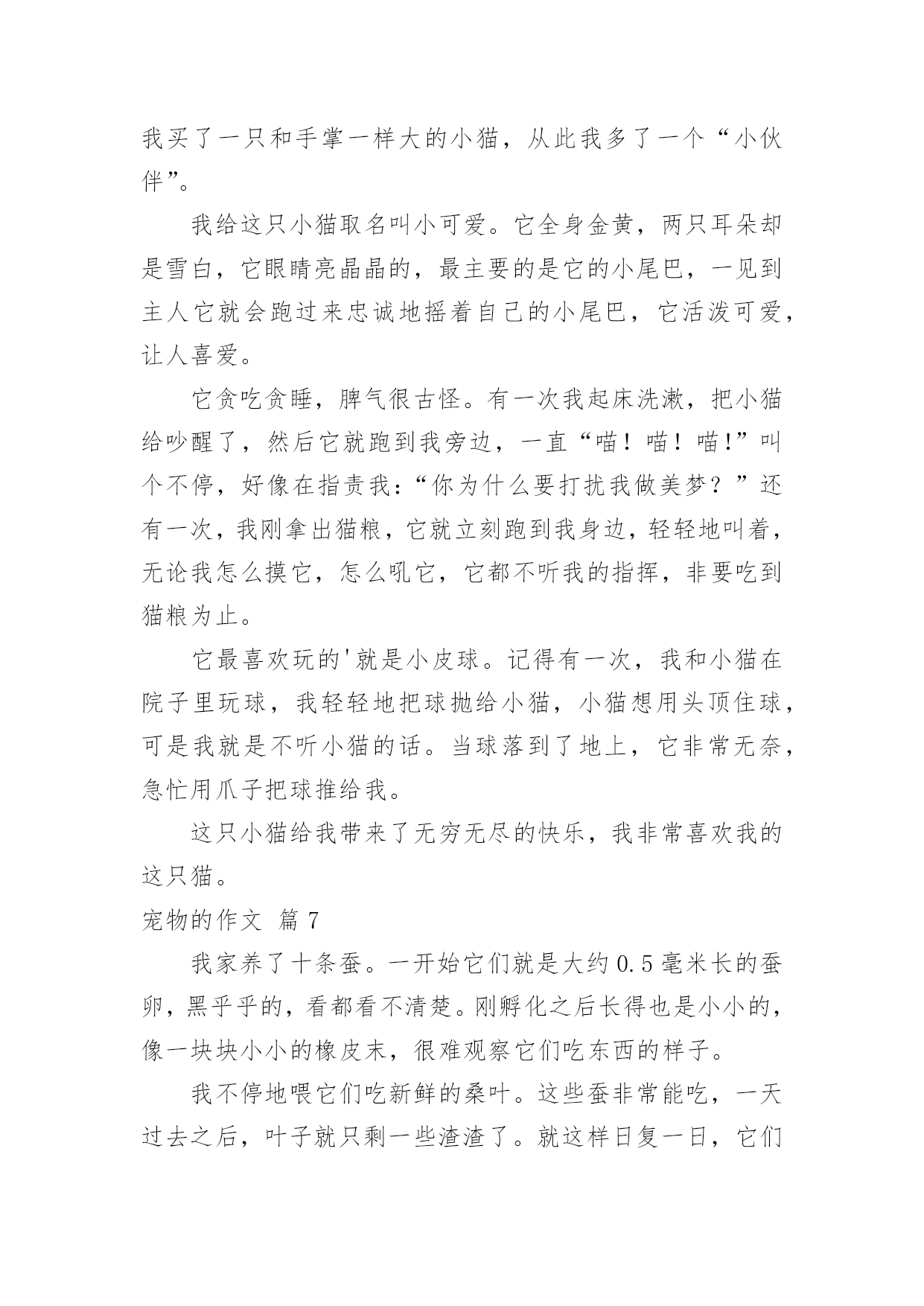 我买了一只和手掌一样大的小猫，从此我多了一个“小伙伴”。

我给这只小猫取名叫小可爱。它全身金黄，两只耳朵却是雪白，它眼睛亮晶晶的，最主要的是它的小尾巴，一见到主人它就会跑过来忠诚地摇着自己的小尾巴，它活泼可爱，让人喜爱。

它贪吃贪睡，脾气很古怪。有一次我起床洗漱，把小猫给吵醒了，然后它就跑到我旁边，一直“喵！喵！喵!”叫个不停，好像在指责我：“你为什么要打扰我做美梦？”还有一次，我刚拿出猫粮，它就立刻跑到我身边，轻轻地叫着，无论我怎么摸它，怎么吼它，它都不听我的指挥，非要吃到猫粮为止。

它最喜欢玩的'就是小皮球。记得有一次，我和小猫在院子里玩球，我轻轻地把球抛给小猫，小猫想用头顶住球，可是我就是不听小猫的话。当球落到了地上，它非常无奈，急忙用爪子把球推给我。

这只小猫给我带来了无穷无尽的快乐，我非常喜欢我的这只猫。

宠物的作文 篇7

我家养了十条蚕。一开始它们就是大约0.5毫米长的蚕卵，黑乎乎的，看都看不清楚。刚孵化之后长得也是小小的，像一块块小小的橡皮末，很难观察它们吃东西的样子。

我不停地喂它们吃新鲜的桑叶。这些蚕非常能吃，一天过去之后，叶子就只剩一些渣渣了。就这样日复一日，它们